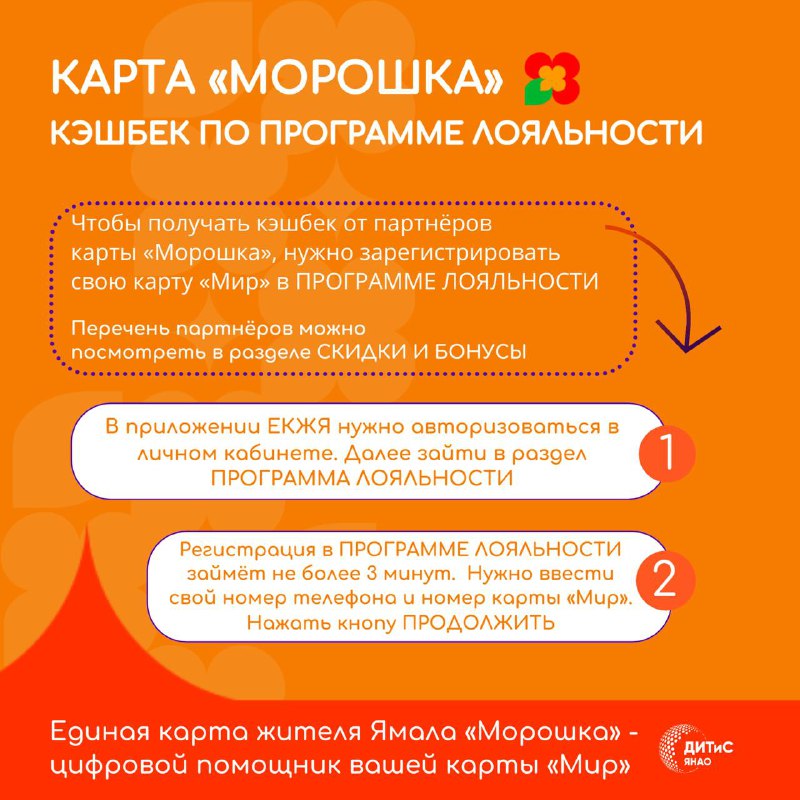 КАРТА «МОРОШКА»
КЭШБЕК ПО ПРОГРАММЕ ЛОЯЛЬНОСТИ

Чтобы получать кэшбек от партнёров карты «Морошка», нужно зарегистрировать свою карту «Мир» в ПРОГРАММЕ ЛОЯЛЬНОСТИ

Перечень партнёров можно посмотреть в разделе СКИДКИ И БОНУСЫ

В приложении ЕКЖЯ нужно авторизоваться в личном кабинете. Далее зайти в раздел ПРОГРАММА ЛОЯЛЬНОСТИ

1

Регистрация в ПРОГРАММЕ ЛОЯЛЬНОСТИ займёт не более 3 минут. Нужно ввести свой номер телефона и номер карты «Мир». Нажать кнопу ПРОДОЛЖИТЬ

2

Единая карта жителя Ямала «Морошка» - цифровой помощник вашей карты «Мир»

ДИТиС ЯНАО